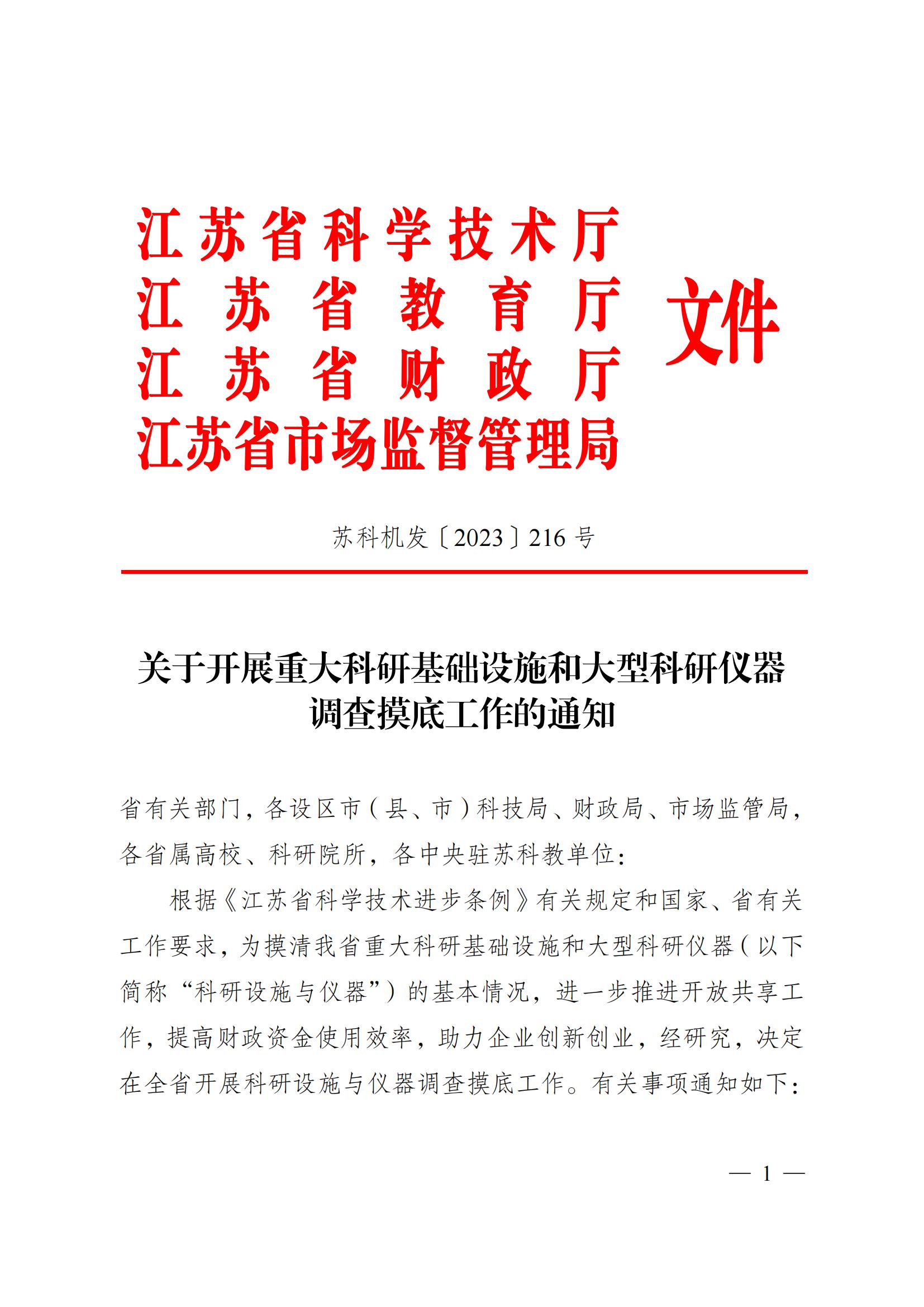 江苏省科学技术厅
江苏省教育厅
江苏省财政厅
江苏省市场监督管理局
文件

苏科机发〔2023〕216号

关于开展重大科研基础设施和大型科研仪器调查摸底工作的通知

省有关部门，各设区市（县、市）科技局、财政局、市场监管局，各省属高校、科研院所，各中央驻苏科教单位：

根据《江苏省科学技术进步条例》有关规定和国家、省有关工作要求，为摸清我省重大科研基础设施和大型科研仪器（以下简称“科研设施与仪器”）的基本情况，进一步推进开放共享工作，提高财政资金使用效率，助力企业创新创业，经研究，决定在全省开展科研设施与仪器调查摸底工作。有关事项通知如下：

— 1 —